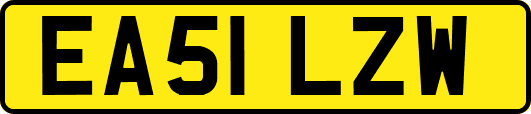 EA51 LZW